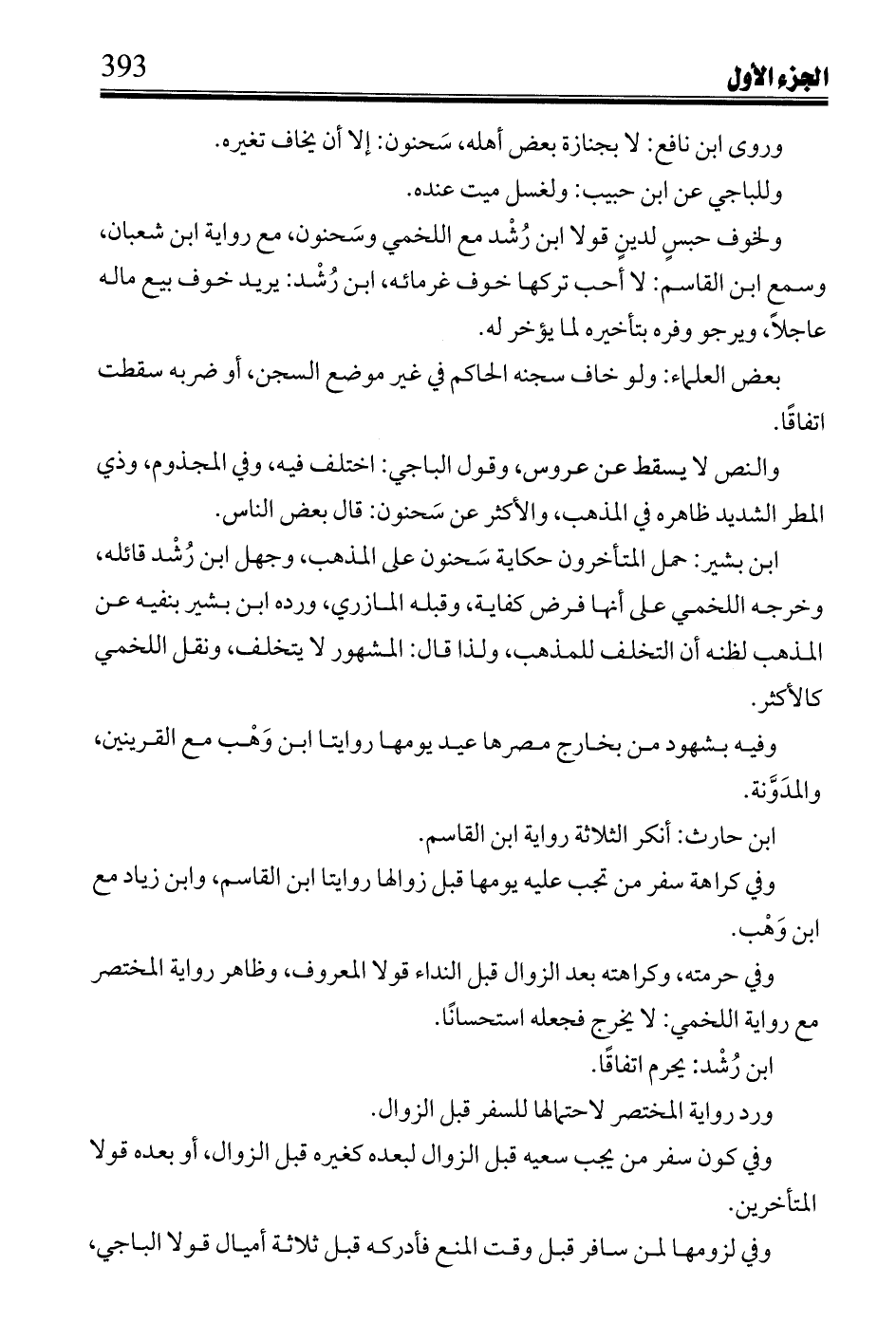 الجزء الأول 393

وروى ابن نافع: لا بجنازة بعض أهله، سَحنون: إلا أن يخاف تغيره.

وللباجي عن ابن حبيب: ولغسل ميت عنده.

ولخوف حبسٍ لدينٍ قولا ابن رُشْد مع اللخمي وسَحنون، مع رواية ابن شعبان، وسمع ابن القاسم: لا أحب تركها خوف غرمائه، ابن رُشْد: يريد خوف بيع ماله عاجلاً، ويرجو وفره بتأخيره لما يؤخر له.

بعض العلماء: ولو خاف سجنه الحاكم في غير موضع السجن، أو ضربه سقطت اتفاقًا.

والنص لا يسقط عن عروس، وقول الباجي: اختلف فيه، وفي المجذوم، وذي المطر الشديد ظاهره في المذهب، والأكثر عن سَحنون: قال بعض الناس.

ابن بشير: حمل المتأخرون حكاية سَحنون على المذهب، وجهل ابن رُشْد قائله، وخرجه اللخمي على أنها فرض كفاية، وقبله المازري، ورده ابن بشير بنفيه عن المذهب لظنه أن التخلف للمذهب، ولذا قال: المشهور لا يتخلف، ونقل اللخمي كالأكثر.

وفيه بشهود من بخارج مصرها عيد يومها روايتا ابن وَهْب مع القرينين، والمدَوَّنة.

ابن حارث: أنكر الثلاثة رواية ابن القاسم.

وفي كراهة سفر من تجب عليه يومها قبل زوالها روايتا ابن القاسم، وابن زياد مع ابن وَهْب.

وفي حرمته، وكراهته بعد الزوال قبل النداء قولا المعروف، وظاهر رواية المختصر مع رواية اللخمي: لا يخرج فجعله استحسانًا.

ابن رُشْد: يحرم اتفاقًا.

ورد رواية المختصر لاحتمالها للسفر قبل الزوال.

وفي كون سفر من يجب سعيه قبل الزوال لبعده كغيره قبل الزوال، أو بعده قولا المتأخرين.

وفي لزومها لمن سافر قبل وقت المنع فأدركه قبل ثلاثة أميال قولا الباجي،